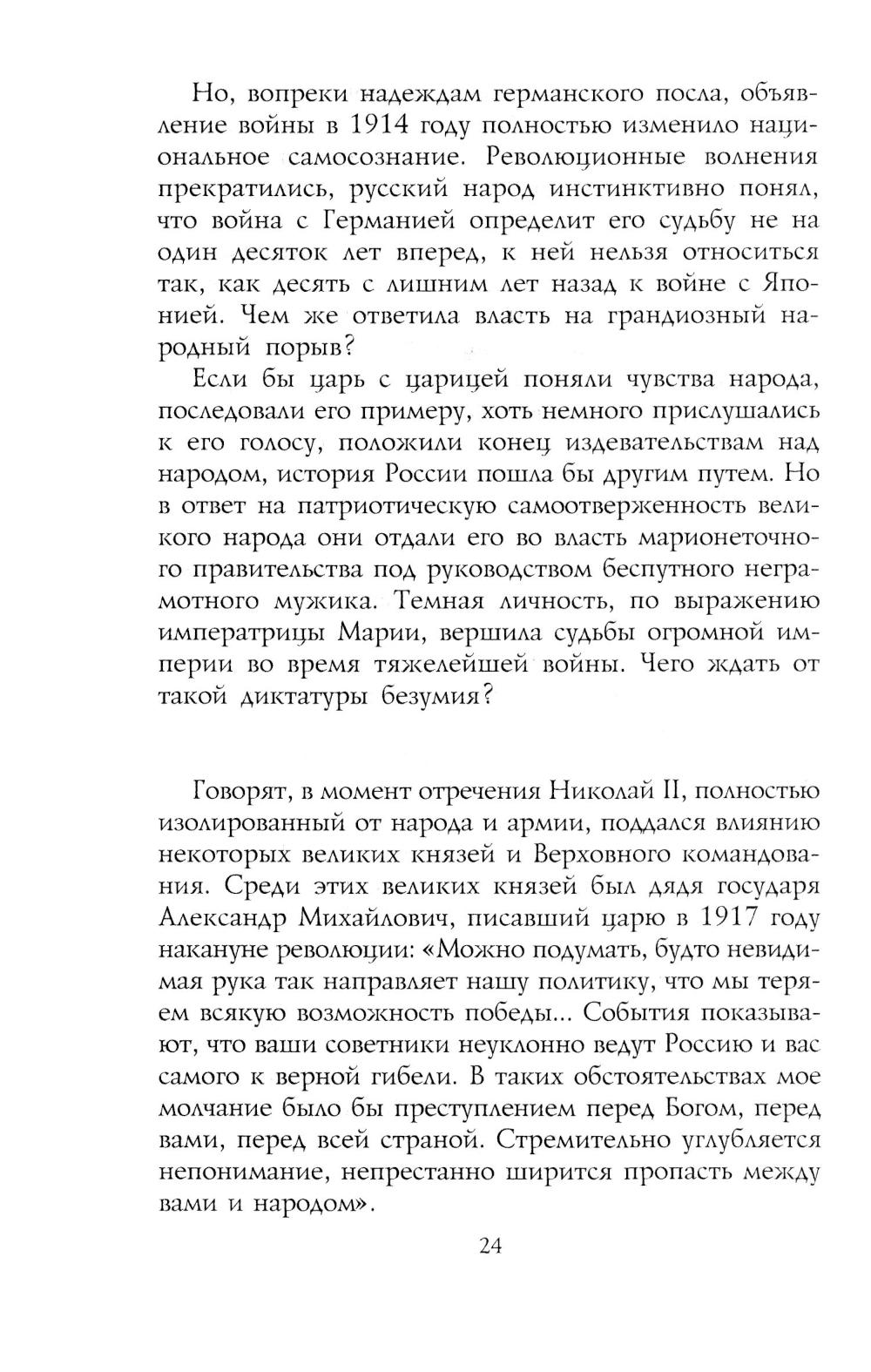 Но, вопреки надеждам германского посла, объявление войны в 1914 году полностью изменило национальное самосознание. Революционные волнения прекратились, русский народ инстинктивно понял, что война с Германией определит его судьбу не на один десяток лет вперед, к ней нельзя относиться так, как десять с лишним лет назад к войне с Японией. Чем же ответила власть на грандиозный народный порыв?

Если бы царь с царицей поняли чувства народа, последовали его примеру, хоть немного прислушались к его голосу, положили конец издевательствам над народом, история России пошла бы другим путем. Но в ответ на патриотическую самоотверженность великого народа они отдали его во власть марионеточного правительства под руководством беспутного неграмотного мужика. Темная личность, по выражению императрицы Марии, вершила судьбы огромной империи во время тяжелейшей войны. Чего ждать от такой диктатуры безумия?

Говорят, в момент отречения Николай II, полностью изолированный от народа и армии, поддался влиянию некоторых великих князей и Верховного командования. Среди этих великих князей был дядя государя Александр Михайлович, писавший царю в 1917 году накануне революции: «Можно подумать, будто невидимая рука так направляет нашу политику, что мы теряем всякую возможность победы... События показывают, что ваши советники неуклонно ведут Россию и вас самого к верной гибели. В таких обстоятельствах мое молчание было бы преступлением перед Богом, перед вами, перед всей страной. Стремительно углубляется непонимание, непрестанно ширится пропасть между вами и народом».

24